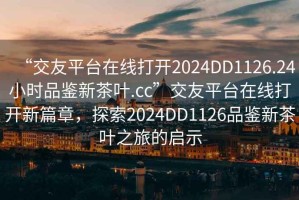 “交友平台在线打开2024DD1126.24小时品鉴新茶叶.cc”交友平台在线打开新篇章，探索2024DD1126品鉴新茶叶之旅的启示